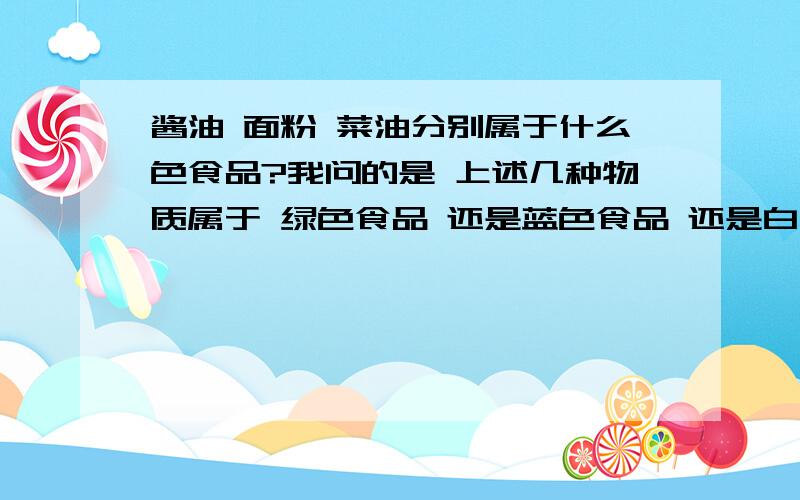 酱油 面粉 菜油分别属于什么色食品?我问的是 上述几种物质属于 绿色食品 还是蓝色食品 还是白